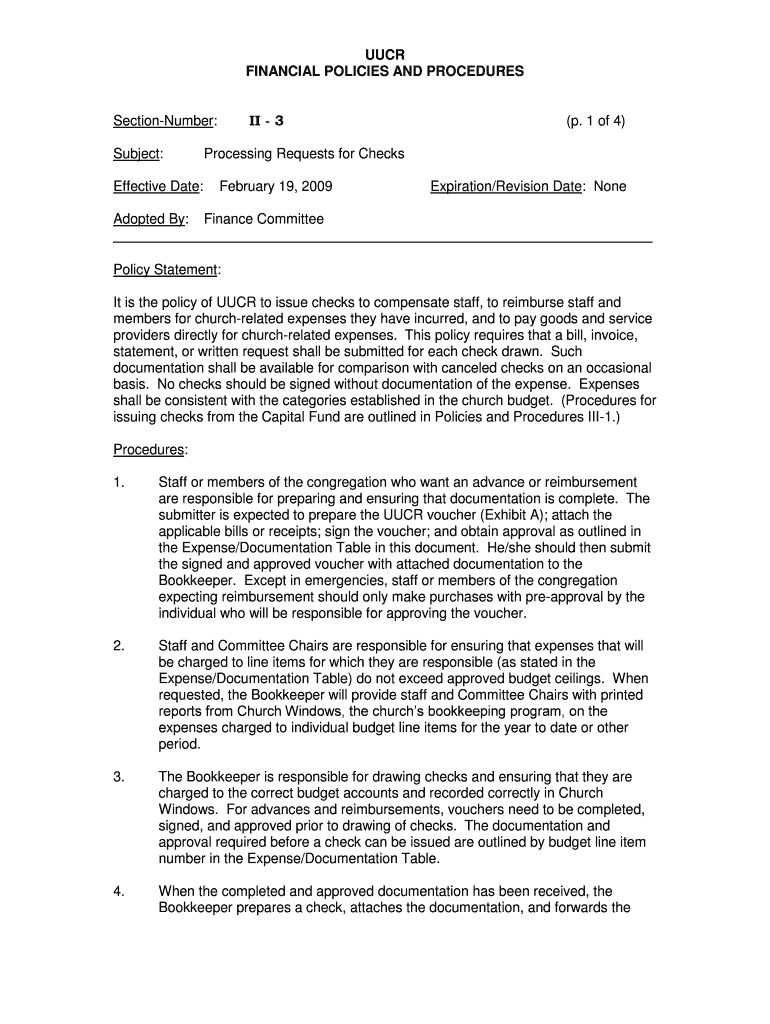 UUCR
FINANCIAL POLICIES AND PROCEDURES

Section-Number: II - 3 (p. 1 of 4)

Subject: Processing Requests for Checks

Effective Date: February 19, 2009 Expiration/Revision Date: None

Adopted By: Finance Committee

Policy Statement:

It is the policy of UUCR to issue checks to compensate staff, to reimburse staff and members for church-related expenses they have incurred, and to pay goods and service providers directly for church-related expenses. This policy requires that a bill, invoice, statement, or written request shall be submitted for each check drawn. Such documentation shall be available for comparison with canceled checks on an occasional basis. No checks should be signed without documentation of the expense. Expenses shall be consistent with the categories established in the church budget. (Procedures for issuing checks from the Capital Fund are outlined in Policies and Procedures III-1.)

Procedures:

1. Staff or members of the congregation who want an advance or reimbursement are responsible for preparing and ensuring that documentation is complete. The submitter is expected to prepare the UUCR voucher (Exhibit A); attach the applicable bills or receipts; sign the voucher; and obtain approval as outlined in the Expense/Documentation Table in this document. He/she should then submit the signed and approved voucher with attached documentation to the Bookkeeper. Except in emergencies, staff or members of the congregation expecting reimbursement should only make purchases with pre-approval by the individual who will be responsible for approving the voucher.

2. Staff and Committee Chairs are responsible for ensuring that expenses that will be charged to line items for which they are responsible (as stated in the Expense/Documentation Table) do not exceed approved budget ceilings. When requested, the Bookkeeper will provide staff and Committee Chairs with printed reports from Church Windows, the church's bookkeeping program, on the expenses charged to individual budget line items for the year to date or other period.

3. The Bookkeeper is responsible for drawing checks and ensuring that they are charged to the correct budget accounts and recorded correctly in Church Windows. For advances and reimbursements, vouchers need to be completed, signed, and approved prior to drawing of checks. The documentation and approval required before a check can be issued are outlined by budget line item number in the Expense/Documentation Table.

4. When the completed and approved documentation has been received, the Bookkeeper prepares a check, attaches the documentation, and forwards the